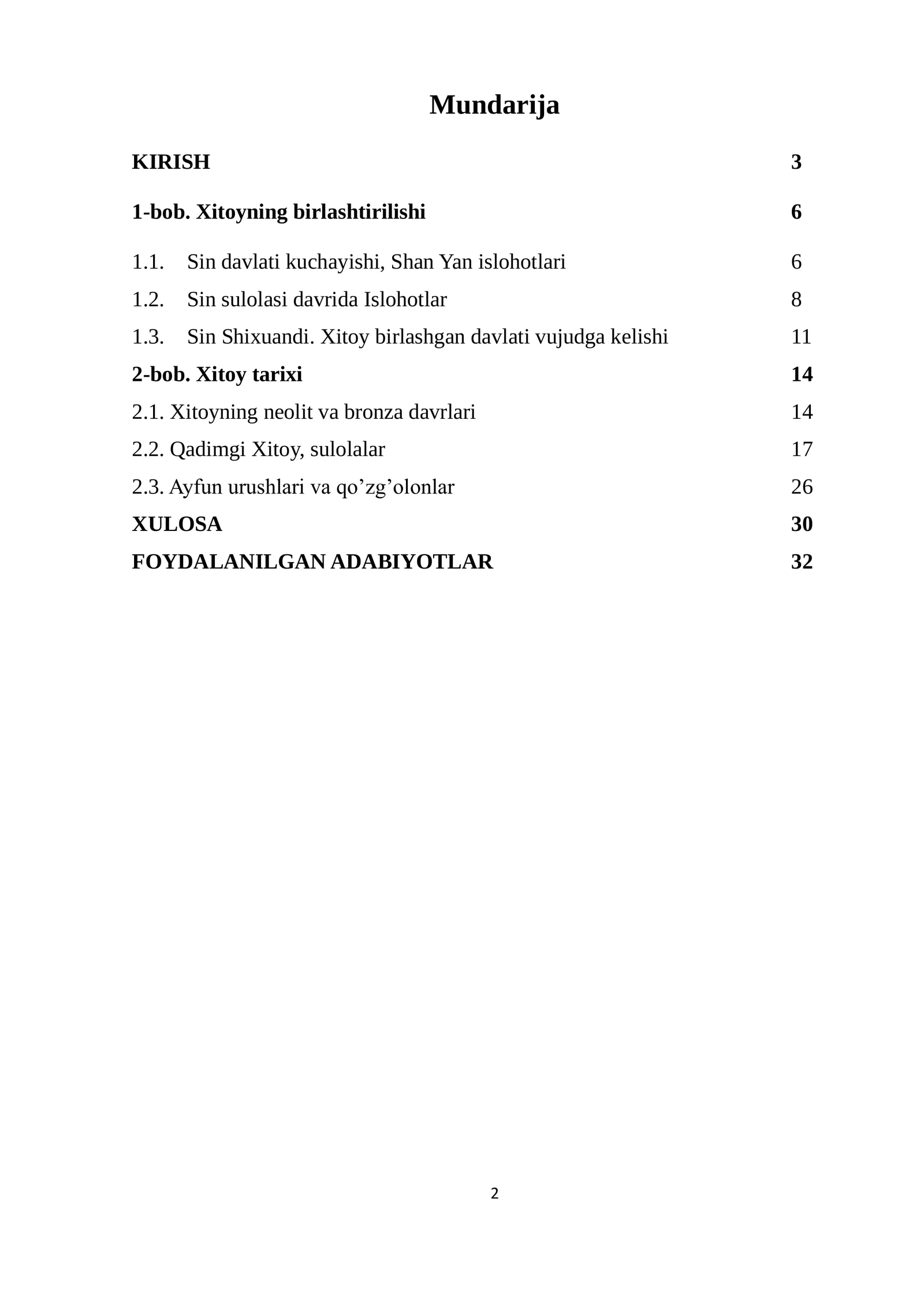 Mundarija

KIRISH 3

1-bob. Xitoyning birlashtirilishi 6

1.1. Sin davlati kuchayishi, Shan Yan islohotlari 6
1.2. Sin sulolasi davrida Islohotlar 8
1.3. Sin Shixuandi. Xitoy birlashgan davlati vujudga kelishi 11
2-bob. Xitoy tarixi 14
2.1. Xitoyning neolit va bronza davrlari 14
2.2. Qadimgi Xitoy, sulolalar 17
2.3. Ayfun urushlari va qo'zg'olonlar 26
XULOSA 30
FOYDALANILGAN ADABIYOTLAR 32

2